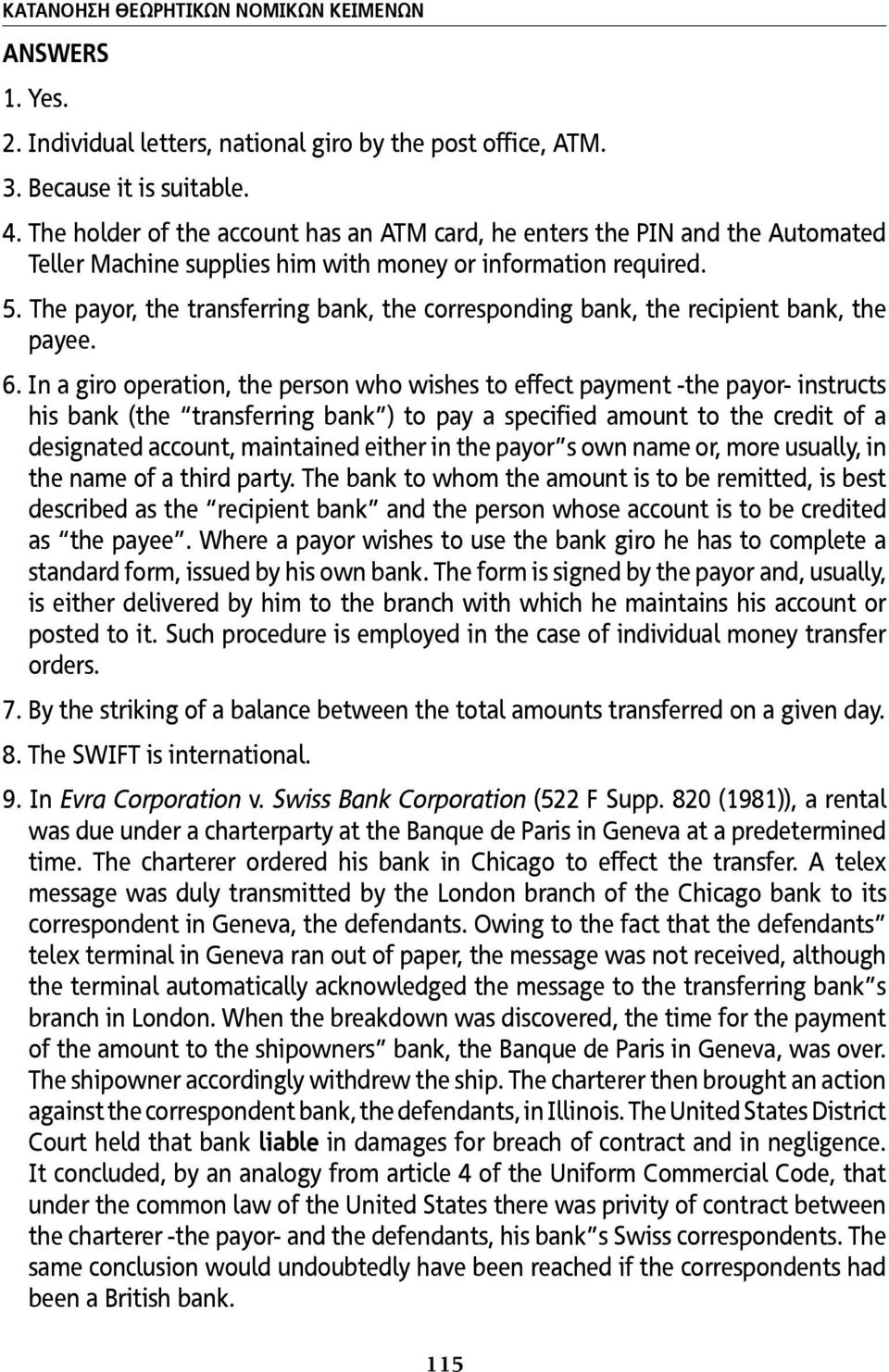 ΚΑΤΑΝΟΗΣΗ ΘΕΩΡΗΤΙΚΩΝ ΝΟΜΙΚΩΝ ΚΕΙΜΕΝΩΝ

ANSWERS

1. Yes.

2. Individual letters, national giro by the post office, ATM.

3. Because it is suitable.

4. The holder of the account has an ATM card, he enters the PIN and the Automated Teller Machine supplies him with money or information required.

5. The payor, the transferring bank, the corresponding bank, the recipient bank, the payee.

6. In a giro operation, the person who wishes to effect payment -the payor- instructs his bank (the "transferring bank") to pay a specified amount to the credit of a designated account, maintained either in the payor"s own name or, more usually, in the name of a third party. The bank to whom the amount is to be remitted, is best described as the "recipient bank" and the person whose account is to be credited as "the payee". Where a payor wishes to use the bank giro he has to complete a standard form, issued by his own bank. The form is signed by the payor and, usually, is either delivered by him to the branch with which he maintains his account or posted to it. Such procedure is employed in the case of individual money transfer orders.

7. By the striking of a balance between the total amounts transferred on a given day.

8. The SWIFT is international.

9. In Evra Corporation v. Swiss Bank Corporation (522 F Supp. 820 (1981)), a rental was due under a charterparty at the Banque de Paris in Geneva at a predetermined time. The charterer ordered his bank in Chicago to effect the transfer. A telex message was duly transmitted by the London branch of the Chicago bank to its correspondent in Geneva, the defendants. Owing to the fact that the defendants" telex terminal in Geneva ran out of paper, the message was not received, although the terminal automatically acknowledged the message to the transferring bank"s branch in London. When the breakdown was discovered, the time for the payment of the amount to the shipowners" bank, the Banque de Paris in Geneva, was over. The shipowner accordingly withdrew the ship. The charterer then brought an action against the correspondent bank, the defendants, in Illinois. The United States District Court held that bank liable in damages for breach of contract and in negligence. It concluded, by an analogy from article 4 of the Uniform Commercial Code, that under the common law of the United States there was privity of contract between the charterer -the payor- and the defendants, his bank"s Swiss correspondents. The same conclusion would undoubtedly have been reached if the correspondents had been a British bank.

115